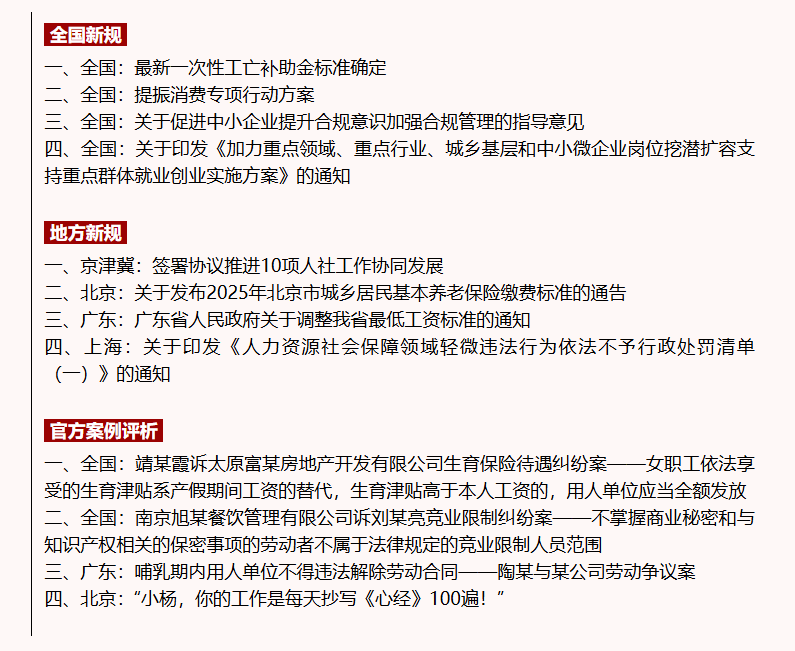 全国新规

一、全国：最新一次性工亡补助金标准确定
二、全国：提振消费专项行动方案
三、全国：关于促进中小企业提升合规意识加强合规管理的指导意见
四、全国：关于印发《加力重点领域、重点行业、城乡基层和中小微企业岗位挖潜扩容支持重点群体就业创业实施方案》的通知

地方新规

一、京津冀：签署协议推进10项人社工作协同发展
二、北京：关于发布2025年北京市城乡居民基本养老保险缴费标准的通告
三、广东：广东省人民政府关于调整我省最低工资标准的通知
四、上海：关于印发《人力资源社会保障领域轻微违法行为依法不予行政处罚清单（一）》的通知

官方案例评析

一、全国：靖某霞诉太原富某房地产开发有限公司生育保险待遇纠纷案——女职工依法享受的生育津贴系产假期间工资的替代，生育津贴高于本人工资的，用人单位应当全额发放
二、全国：南京旭某餐饮管理有限公司诉刘某亮竞业限制纠纷案——不掌握商业秘密和与知识产权相关的保密事项的劳动者不属于法律规定的竞业限制人员范围
三、广东：哺乳期内用人单位不得违法解除劳动合同——陶某与某公司劳动争议案
四、北京：“小杨，你的工作是每天抄写《心经》100遍！”